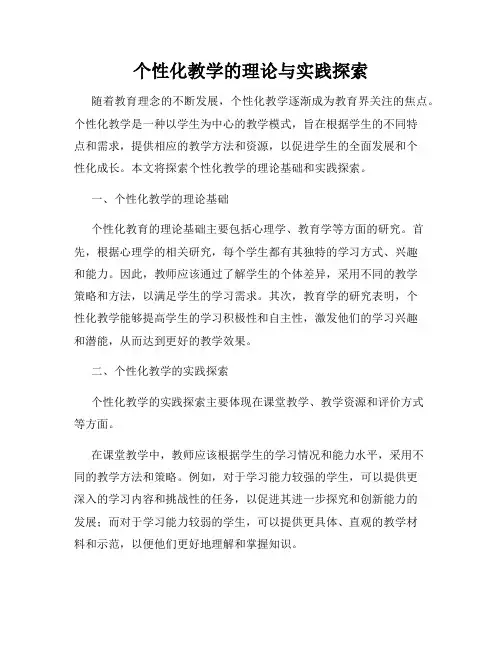 个性化教学的理论与实践探索

随着教育理念的不断发展，个性化教学逐渐成为教育界关注的焦点。个性化教学是一种以学生为中心的教学模式，旨在根据学生的不同特点和需求，提供相应的教学方法和资源，以促进学生的全面发展和个性化成长。本文将探索个性化教学的理论基础和实践探索。

一、个性化教学的理论基础

个性化教育的理论基础主要包括心理学、教育学等方面的研究。首先，根据心理学的相关研究，每个学生都有其独特的学习方式、兴趣和能力。因此，教师应该通过了解学生的个体差异，采用不同的教学策略和方法，以满足学生的学习需求。其次，教育学的研究表明，个性化教学能够提高学生的学习积极性和自主性，激发他们的学习兴趣和潜能，从而达到更好的教学效果。

二、个性化教学的实践探索

个性化教学的实践探索主要体现在课堂教学、教学资源和评价方式等方面。

在课堂教学中，教师应该根据学生的学习情况和能力水平，采用不同的教学方法和策略。例如，对于学习能力较强的学生，可以提供更深入的学习内容和挑战性的任务，以促进其进一步探究和创新能力的发展；而对于学习能力较弱的学生，可以提供更具体、直观的教学材料和示范，以便他们更好地理解和掌握知识。